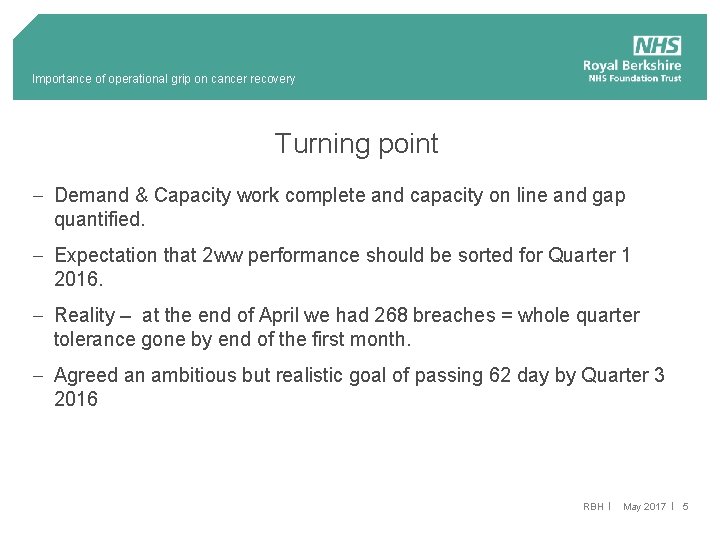 Importance of operational grip on cancer recovery

NHS
Royal Berkshire
NHS Foundation Trust

Turning point

– Demand & Capacity work complete and capacity on line and gap quantified.

– Expectation that 2ww performance should be sorted for Quarter 1 2016.

– Reality – at the end of April we had 268 breaches = whole quarter tolerance gone by end of the first month.

– Agreed an ambitious but realistic goal of passing 62 day by Quarter 3 2016

RBH | May 2017 | 5